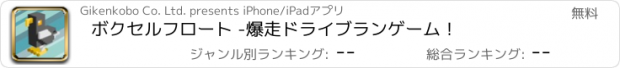 Gikenkobo Co. Ltd. presents iPhone/iPadアプリ

無料

ボクセルフロート -爆走ドライブランゲーム！

ジャンル別ランキング: --

総合ランキング: --